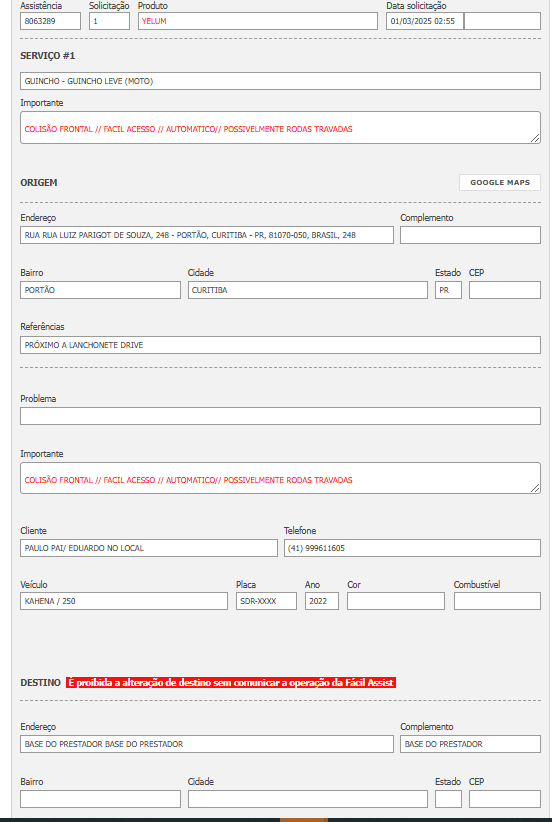 Assistência
8063289
Solicitação
1
Produto
YELUM
Data solicitação
01/03/2025 02:55

SERVIÇO #1

GUINCHO - GUINCHO LEVE (MOTO)

Importante

COLISÃO FRONTAL // FACIL ACESSO // AUTOMATICO// POSSIVELMENTE RODAS TRAVADAS

ORIGEM

GOOGLE MAPS

Endereço
RUA RUA LUIZ PARIGOT DE SOUZA, 248 - PORTÃO, CURITIBA - PR, 81070-050, BRASIL, 248
Complemento

Bairro
PORTÃO
Cidade
CURITIBA
Estado
PR
CEP

Referências
PRÓXIMO A LANCHONETE DRIVE

Problema

Importante

COLISÃO FRONTAL // FACIL ACESSO // AUTOMATICO// POSSIVELMENTE RODAS TRAVADAS

Cliente
PAULO PAI/ EDUARDO NO LOCAL
Telefone
(41) 999611605

Veículo
KAHENA / 250
Placa
SDR-XXXX
Ano
2022
Cor
Combustível

DESTINO É proibida a alteração de destino sem comunicar a operação da Fácil Assist

Endereço
BASE DO PRESTADOR BASE DO PRESTADOR
Complemento
BASE DO PRESTADOR

Bairro
Cidade
Estado
CEP